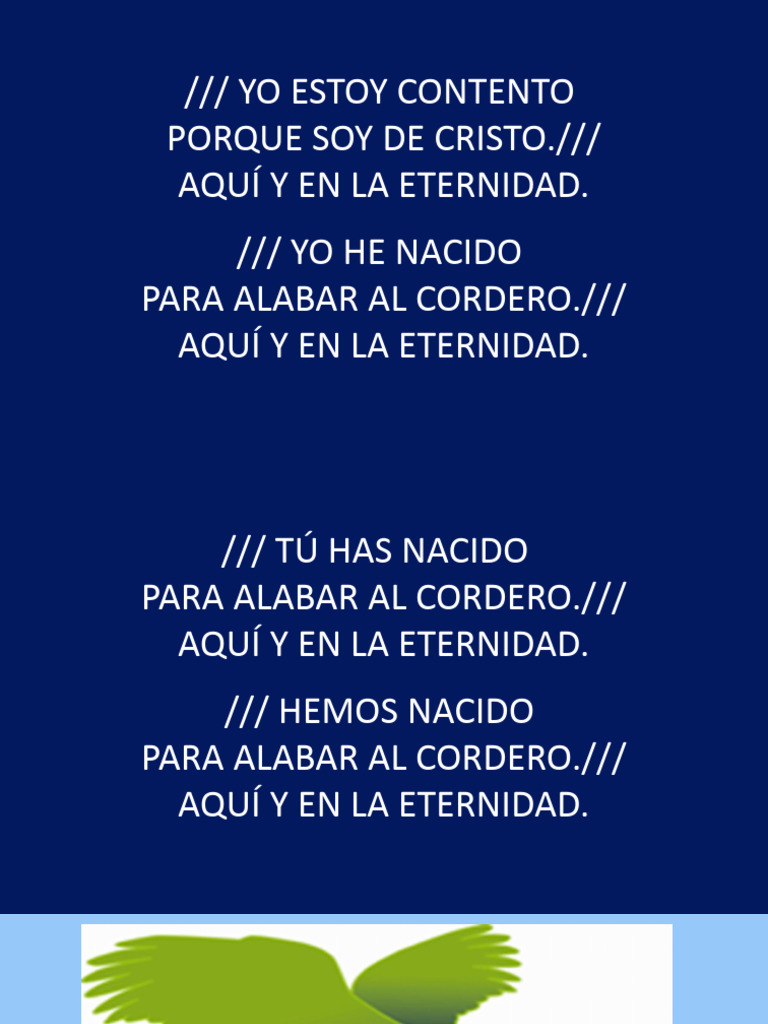 /// YO ESTOY CONTENTO
PORQUE SOY DE CRISTO.///
AQUÍ Y EN LA ETERNIDAD.

/// YO HE NACIDO
PARA ALABAR AL CORDERO.///
AQUÍ Y EN LA ETERNIDAD.

/// TÚ HAS NACIDO
PARA ALABAR AL CORDERO.///
AQUÍ Y EN LA ETERNIDAD.

/// HEMOS NACIDO
PARA ALABAR AL CORDERO.///
AQUÍ Y EN LA ETERNIDAD.